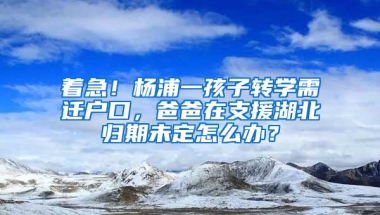 着急！杨浦一孩子转学需迁户口，爸爸在支援湖北归期未定怎么办？